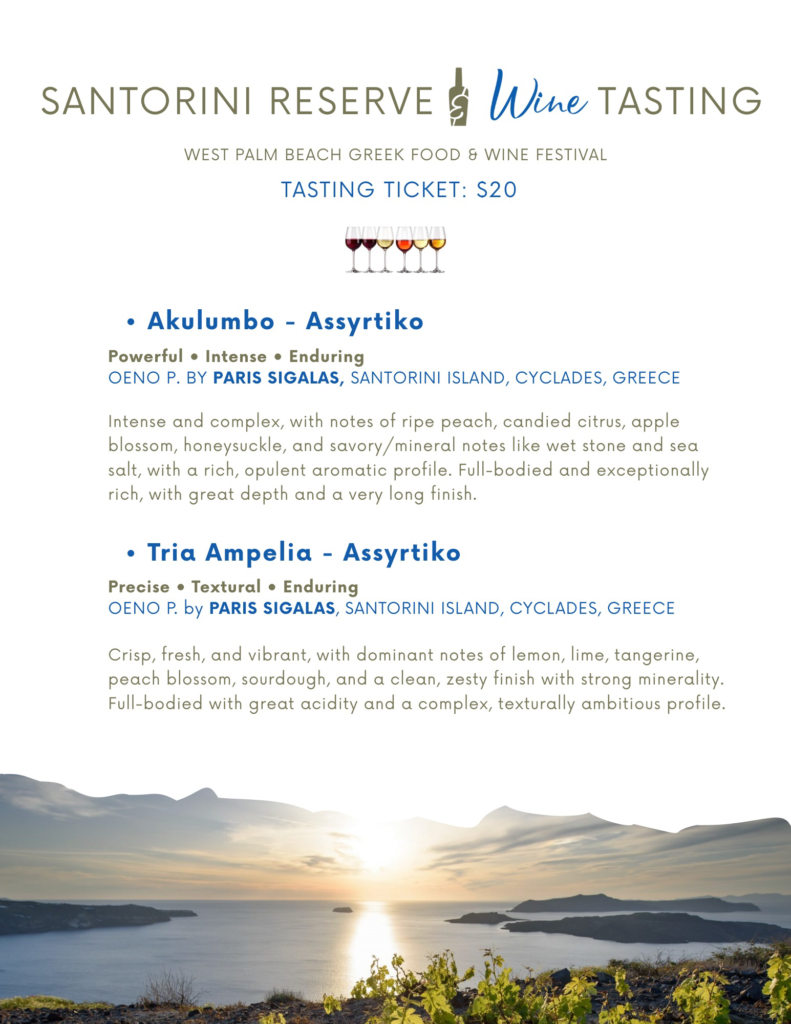 SANTORINI RESERVE Wine TASTING

WEST PALM BEACH GREEK FOOD & WINE FESTIVAL

TASTING TICKET: S20

• Akulumbo - Assyrtiko

Powerful • Intense • Enduring
OENO P. BY PARIS SIGALAS, SANTORINI ISLAND, CYCLADES, GREECE

Intense and complex, with notes of ripe peach, candied citrus, apple blossom, honeysuckle, and savory/mineral notes like wet stone and sea salt, with a rich, opulent aromatic profile. Full-bodied and exceptionally rich, with great depth and a very long finish.

• Tria Ampelia - Assyrtiko

Precise • Textural • Enduring
OENO P. by PARIS SIGALAS, SANTORINI ISLAND, CYCLADES, GREECE

Crisp, fresh, and vibrant, with dominant notes of lemon, lime, tangerine, peach blossom, sourdough, and a clean, zesty finish with strong minerality. Full-bodied with great acidity and a complex, texturally ambitious profile.